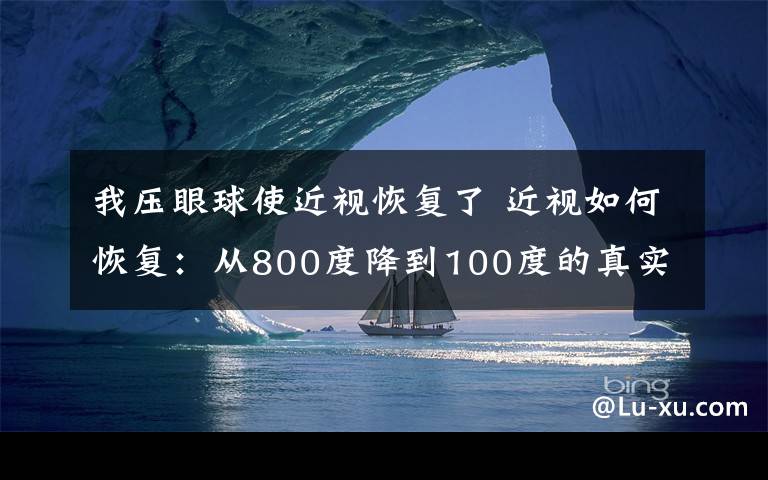 我压眼球使近视恢复了 近视如何恢复：从800度降到100度的真实

bing

@Lu-xu.com